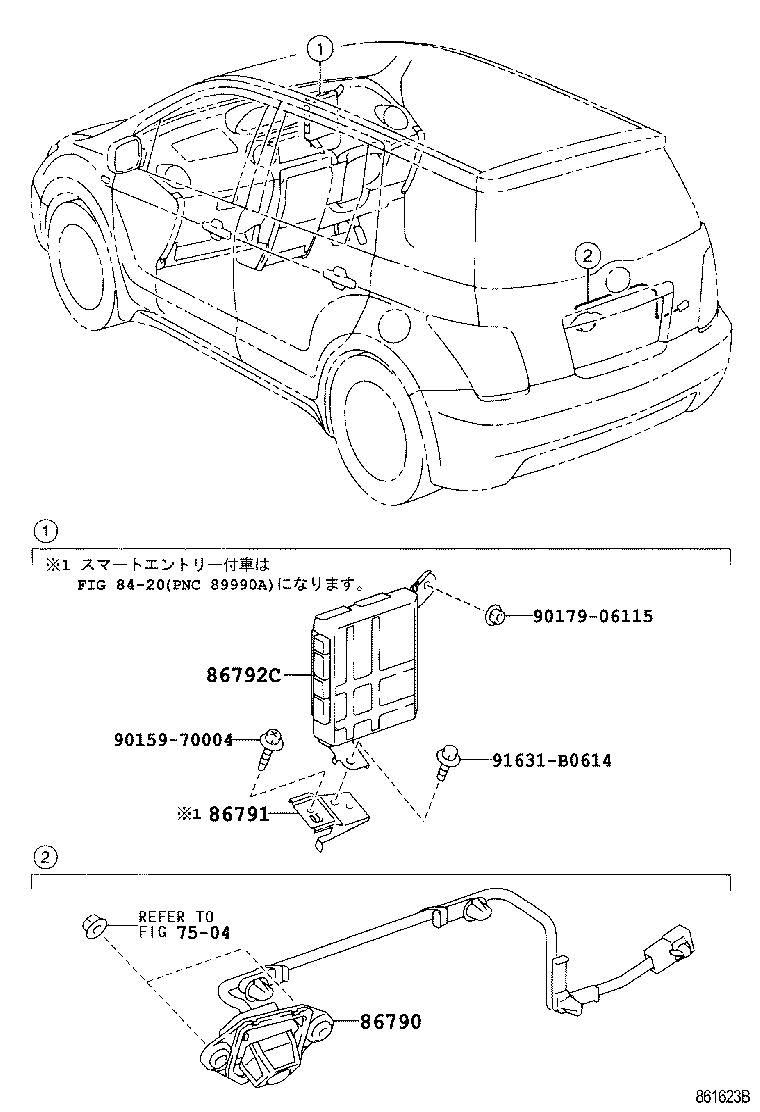 1

2

1

※1 スマートエントリー付車は
FIG 84-20(PNC 89990A)になります。

90179-06115

86792C

90159-70004

91631-B0614

※1 86791

2

REFER TO
FIG 75-04

86790

861623B